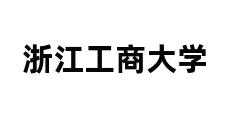 浙江工商大学